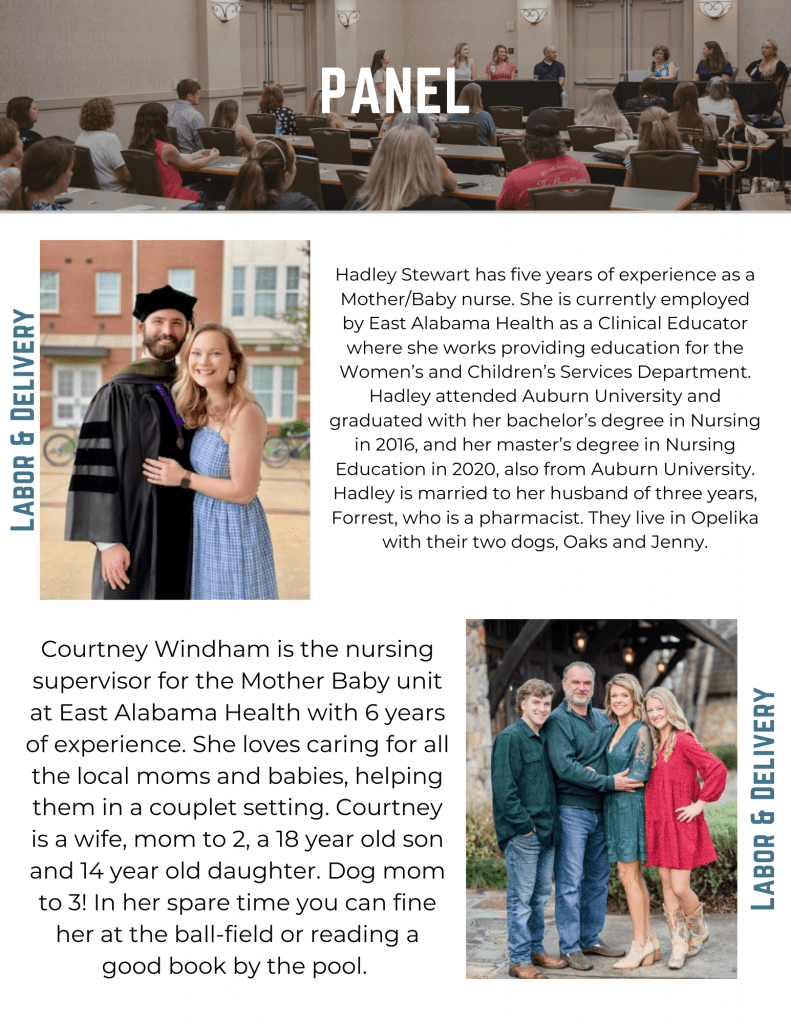 PANEL

LABOR & DELIVERY

Hadley Stewart has five years of experience as a Mother/Baby nurse. She is currently employed by East Alabama Health as a Clinical Educator where she works providing education for the Women's and Children's Services Department. Hadley attended Auburn University and graduated with her bachelor's degree in Nursing in 2016, and her master's degree in Nursing Education in 2020, also from Auburn University. Hadley is married to her husband of three years, Forrest, who is a pharmacist. They live in Opelika with their two dogs, Oaks and Jenny.

Courtney Windham is the nursing supervisor for the Mother Baby unit at East Alabama Health with 6 years of experience. She loves caring for all the local moms and babies, helping them in a couplet setting. Courtney is a wife, mom to 2, a 18 year old son and 14 year old daughter. Dog mom to 3! In her spare time you can fine her at the ball-field or reading a good book by the pool.

LABOR & DELIVERY